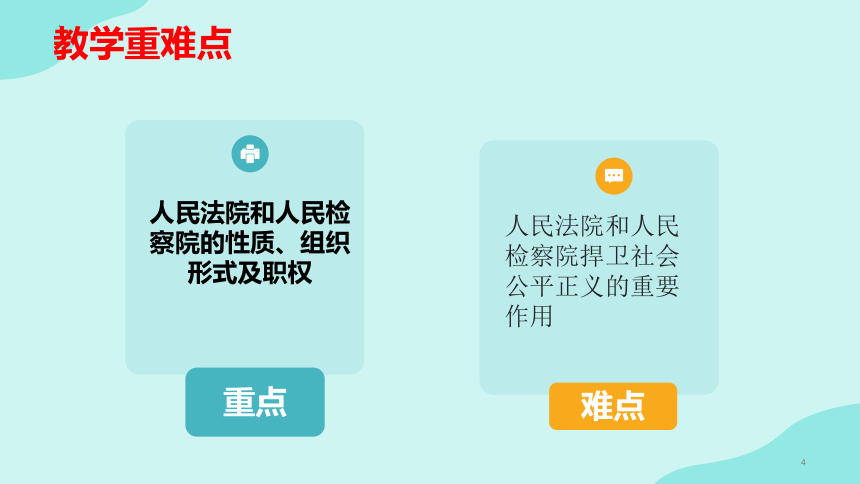 教学重难点

人民法院和人民检察院的性质、组织形式及职权

重点

人民法院和人民检察院捍卫社会公平正义的重要作用

难点

4